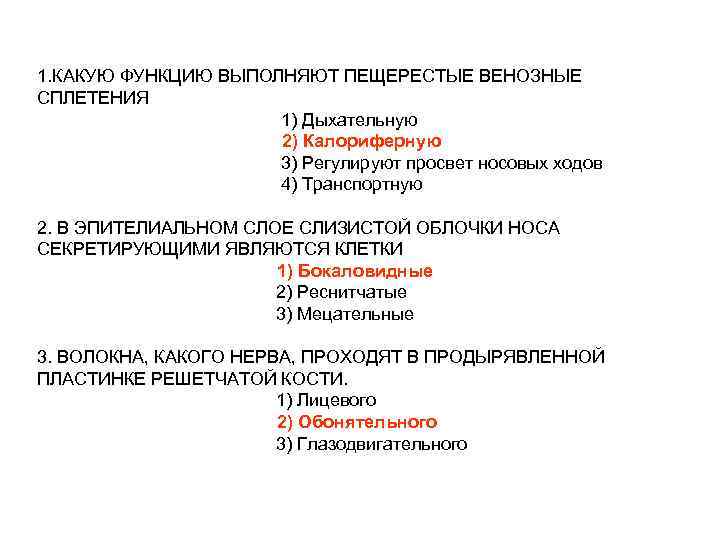 1.КАКУЮ ФУНКЦИЮ ВЫПОЛНЯЮТ ПЕЩЕРЕСТЫЕ ВЕНОЗНЫЕ СПЛЕТЕНИЯ

1) Дыхательную
2) Калориферную
3) Регулируют просвет носовых ходов
4) Транспортную

2. В ЭПИТЕЛИАЛЬНОМ СЛОЕ СЛИЗИСТОЙ ОБЛОЧКИ НОСА СЕКРЕТИРУЮЩИМИ ЯВЛЯЮТСЯ КЛЕТКИ

1) Бокаловидные
2) Реснитчатые
3) Мецательные

3. ВОЛОКНА, КАКОГО НЕРВА, ПРОХОДЯТ В ПРОДЫРЯВЛЕННОЙ ПЛАСТИНКЕ РЕШЕТЧАТОЙ КОСТИ.

1) Лицевого
2) Обонятельного
3) Глазодвигательного